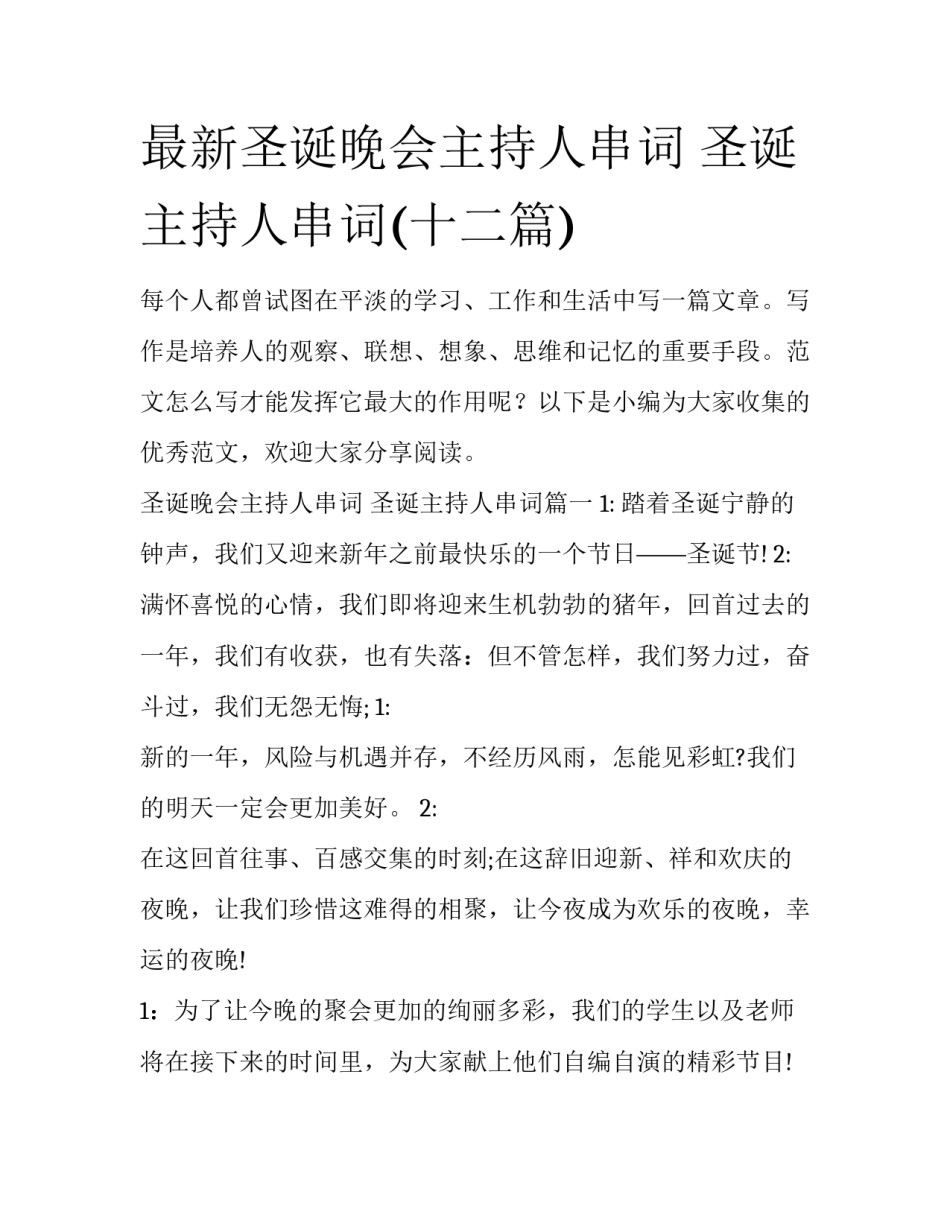 最新圣诞晚会主持人串词 圣诞主持人串词(十二篇)

每个人都曾试图在平淡的学习、工作和生活中写一篇文章。写作是培养人的观察、联想、想象、思维和记忆的重要手段。范文怎么写才能发挥它最大的作用呢？以下是小编为大家收集的优秀范文，欢迎大家分享阅读。

圣诞晚会主持人串词 圣诞主持人串词篇一 1: 踏着圣诞宁静的钟声，我们又迎来新年之前最快乐的一个节日——圣诞节! 2: 满怀喜悦的心情，我们即将迎来生机勃勃的猪年，回首过去的一年，我们有收获，也有失落：但不管怎样，我们努力过，奋斗过，我们无怨无悔; 1:

新的一年，风险与机遇并存，不经历风雨，怎能见彩虹?我们的明天一定会更加美好。 2:

在这回首往事、百感交集的时刻;在这辞旧迎新、祥和欢庆的夜晚，让我们珍惜这难得的相聚，让今夜成为欢乐的夜晚，幸运的夜晚!

1：为了让今晚的聚会更加的绚丽多彩，我们的学生以及老师将在接下来的时间里，为大家献上他们自编自演的精彩节目!